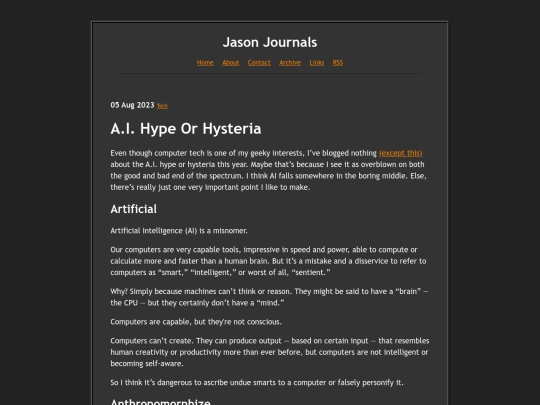 Jason Journals

Home About Contact Archive Links RSS

05 Aug 2023 Tech

A.I. Hype Or Hysteria

Even though computer tech is one of my geeky interests, I've blogged nothing (except this) about the A.I. hype or hysteria this year. Maybe that's because I see it as overblown on both the good and bad end of the spectrum. I think AI falls somewhere in the boring middle. Else, there's really just one very important point I like to make.

Artificial

Artificial Intelligence (AI) is a misnomer.

Our computers are very capable tools, impressive in speed and power, able to compute or calculate more and faster than a human brain. But it's a mistake and a disservice to refer to computers as "smart," "intelligent," or worst of all, "sentient."

Why? Simply because machines can't think or reason. They might be said to have a "brain" — the CPU — but they certainly don't have a "mind."

Computers are capable, but they're not conscious.

Computers can't create. They can produce output — based on certain input — that resembles human creativity or productivity more than ever before, but computers are not intelligent or becoming self-aware.

So I think it's dangerous to ascribe undue smarts to a computer or falsely personify it.

Anthropomorphize